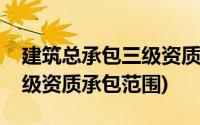 建筑总承包三级资质
级资质承包范围)